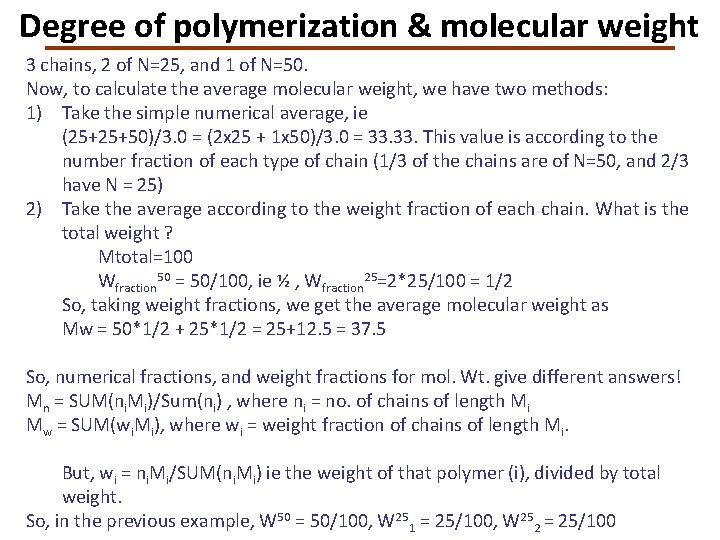 Degree of polymerization & molecular weight

3 chains, 2 of N=25, and 1 of N=50.

Now, to calculate the average molecular weight, we have two methods:

1) Take the simple numerical average, ie (25+25+50)/3.0 = (2x25 + 1x50)/3.0 = 33.33. This value is according to the number fraction of each type of chain (1/3 of the chains are of N=50, and 2/3 have N = 25)

2) Take the average according to the weight fraction of each chain. What is the total weight ?

Mtotal=100

$W_{fraction}^{50}$ = 50/100, ie ½ , $W_{fraction}^{25}$=2*25/100 = 1/2

So, taking weight fractions, we get the average molecular weight as

Mw = 50*1/2 + 25*1/2 = 25+12.5 = 37.5

So, numerical fractions, and weight fractions for mol. Wt. give different answers!

$M_n$ = SUM($n_iM_i$)/Sum($n_i$) , where $n_i$ = no. of chains of length $M_i$

$M_w$ = SUM($w_iM_i$), where $w_i$ = weight fraction of chains of length $M_i$.

But, $w_i$ = $n_iM_i$/SUM($n_iM_i$) ie the weight of that polymer (i), divided by total weight.

So, in the previous example, $W^{50}$ = 50/100, $W^{25}{}_1$ = 25/100, $W^{25}{}_2$ = 25/100